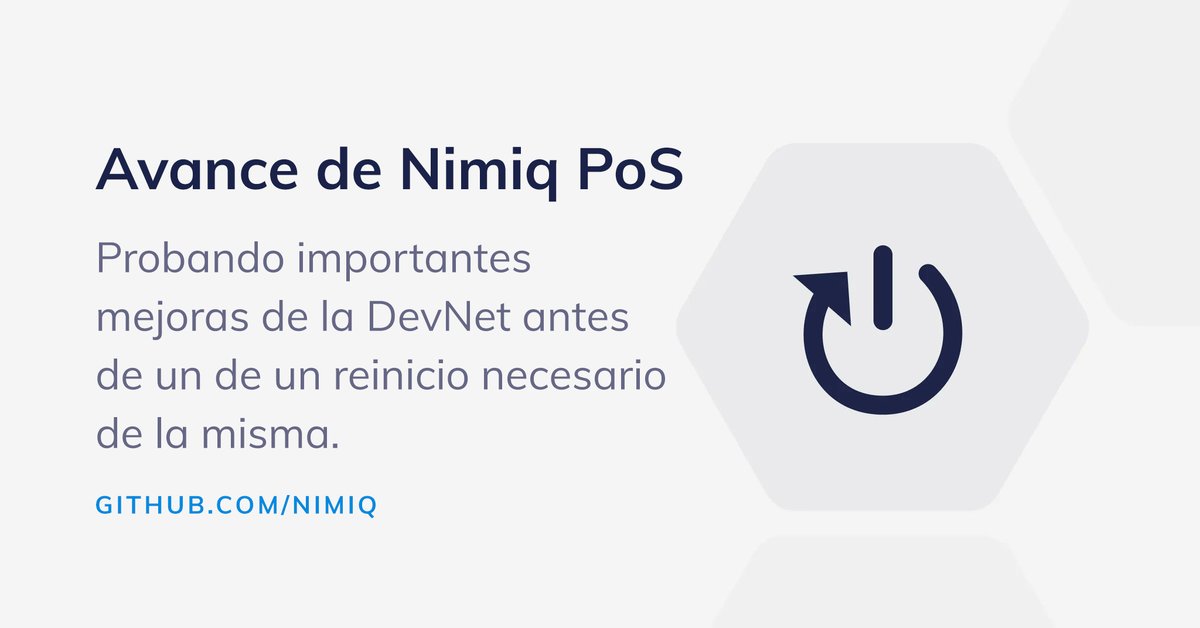 Avance de Nimiq PoS

Probando importantes mejoras de la DevNet antes de un de un reinicio necesario de la misma.

GITHUB.COM/NIMIQ